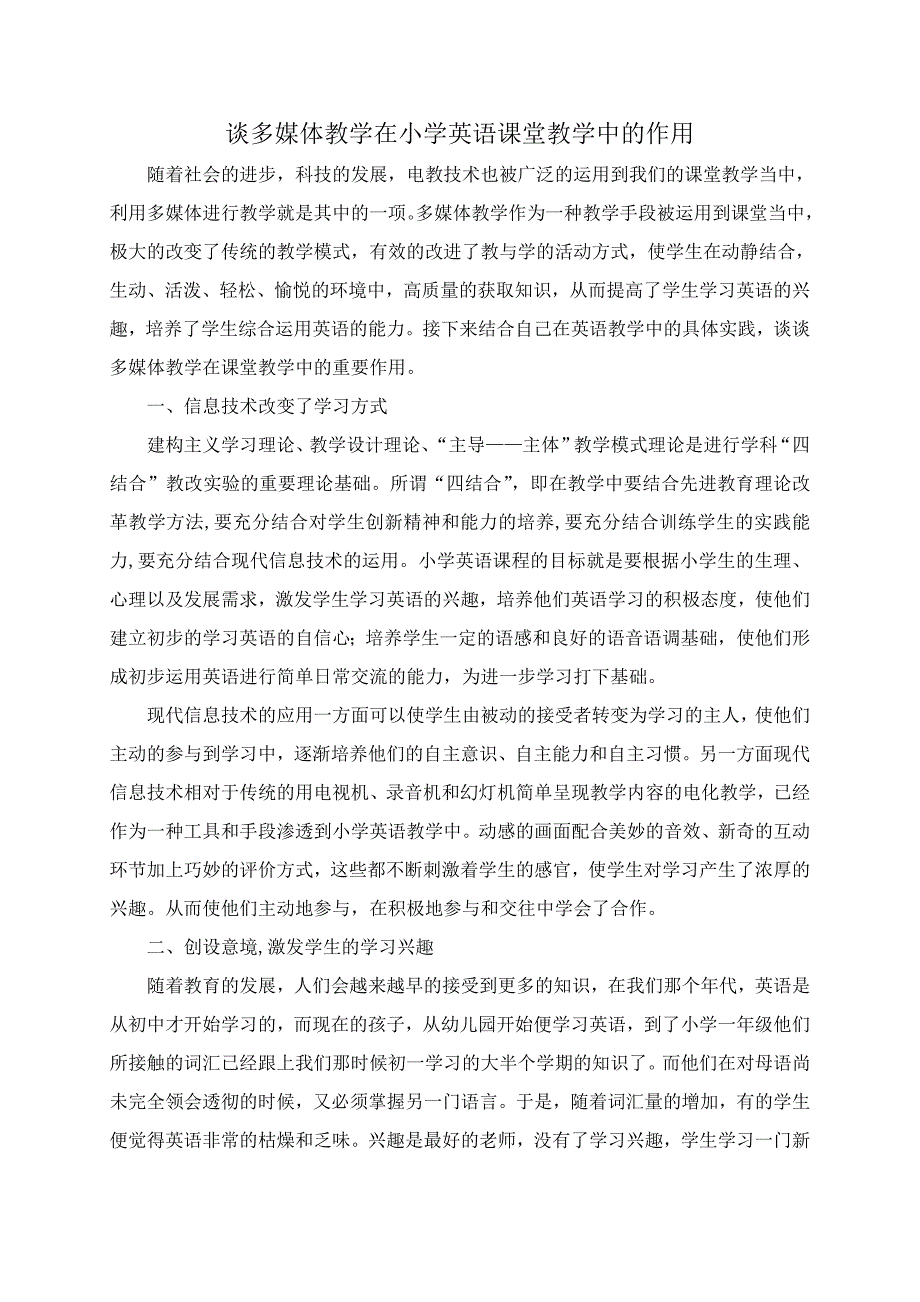 谈多媒体教学在小学英语课堂教学中的作用

随着社会的进步，科技的发展，电教技术也被广泛的运用到我们的课堂教学当中，利用多媒体进行教学就是其中的一项。多媒体教学作为一种教学手段被运用到课堂当中，极大的改变了传统的教学模式，有效的改进了教与学的活动方式，使学生在动静结合，生动、活泼、轻松、愉悦的环境中，高质量的获取知识，从而提高了学生学习英语的兴趣，培养了学生综合运用英语的能力。接下来结合自己在英语教学中的具体实践，谈谈多媒体教学在课堂教学中的重要作用。

一、信息技术改变了学习方式

建构主义学习理论、教学设计理论、“主导——主体”教学模式理论是进行学科“四结合”教改实验的重要理论基础。所谓“四结合”，即在教学中要结合先进教育理论改革教学方法,要充分结合对学生创新精神和能力的培养,要充分结合训练学生的实践能力,要充分结合现代信息技术的运用。小学英语课程的目标就是要根据小学生的生理、心理以及发展需求，激发学生学习英语的兴趣，培养他们英语学习的积极态度，使他们建立初步的学习英语的自信心；培养学生一定的语感和良好的语音语调基础，使他们形成初步运用英语进行简单日常交流的能力，为进一步学习打下基础。

现代信息技术的应用一方面可以使学生由被动的接受者转变为学习的主人，使他们主动的参与到学习中，逐渐培养他们的自主意识、自主能力和自主习惯。另一方面现代信息技术相对于传统的用电视机、录音机和幻灯机简单呈现教学内容的电化教学，已经作为一种工具和手段渗透到小学英语教学中。动感的画面配合美妙的音效、新奇的互动环节加上巧妙的评价方式，这些都不断刺激着学生的感官，使学生对学习产生了浓厚的兴趣。从而使他们主动地参与，在积极地参与和交往中学会了合作。

二、创设意境,激发学生的学习兴趣

随着教育的发展，人们会越来越早的接受到更多的知识，在我们那个年代，英语是从初中才开始学习的，而现在的孩子，从幼儿园开始便学习英语，到了小学一年级他们所接触的词汇已经跟上我们那时候初一学习的大半个学期的知识了。而他们在对母语尚未完全领会透彻的时候，又必须掌握另一门语言。于是，随着词汇量的增加，有的学生便觉得英语非常的枯燥和乏味。兴趣是最好的老师，没有了学习兴趣，学生学习一门新